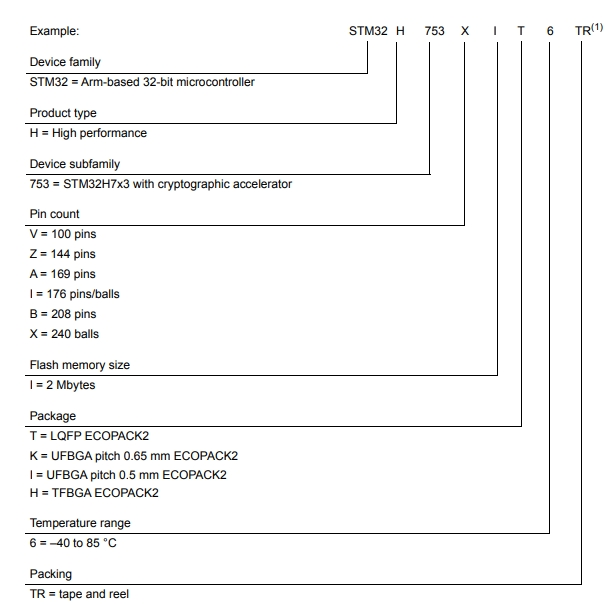 Example: STM32 H 753 X I T 6 TR$^{(1)}$

Device family
STM32 = Arm-based 32-bit microcontroller

Product type
H = High performance

Device subfamily
753 = STM32H7x3 with cryptographic accelerator

Pin count
V = 100 pins
Z = 144 pins
A = 169 pins
I = 176 pins/balls
B = 208 pins
X = 240 balls

Flash memory size
I = 2 Mbytes

Package
T = LQFP ECOPACK2
K = UFBGA pitch 0.65 mm ECOPACK2
I = UFBGA pitch 0.5 mm ECOPACK2
H = TFBGA ECOPACK2

Temperature range
6 = –40 to 85 °C

Packing
TR = tape and reel